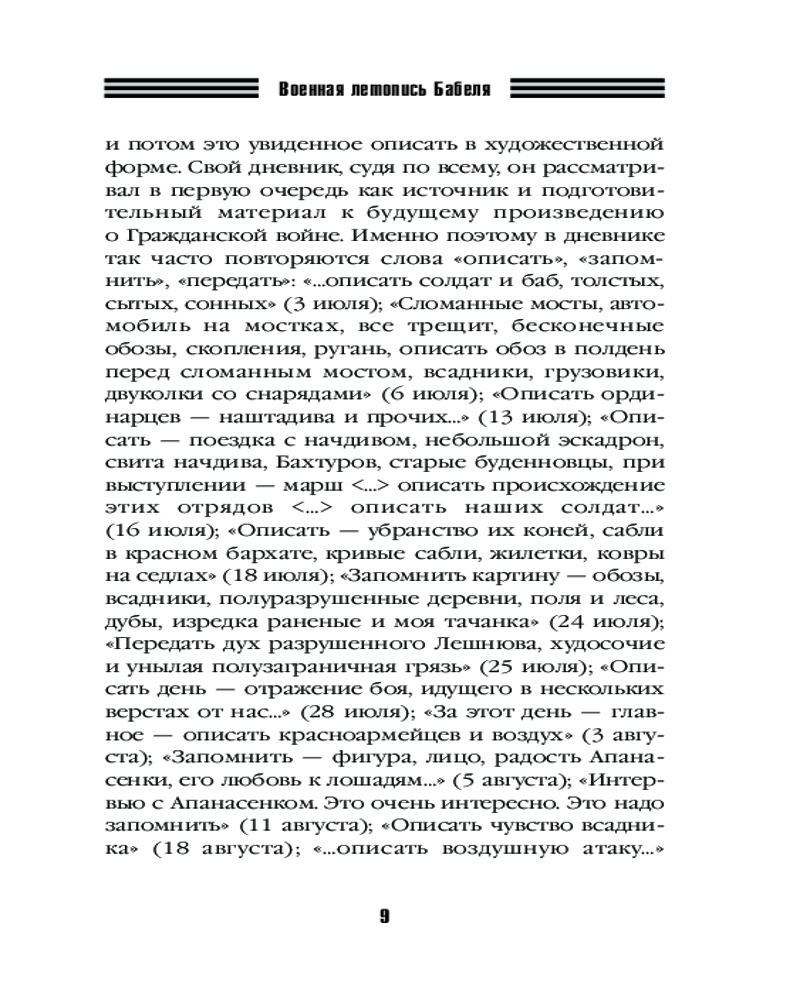 Военная летопись Бабеля

и потом это увиденное описать в художественной форме. Свой дневник, судя по всему, он рассматривал в первую очередь как источник и подготовительный материал к будущему произведению о Гражданской войне. Именно поэтому в дневнике так часто повторяются слова «описать», «запомнить», «передать»: «...описать солдат и баб, толстых, сытых, сонных» (3 июля); «Сломанные мосты, автомобиль на мостках, все трещит, бесконечные обозы, скопления, ругань, описать обоз в полдень перед сломанным мостом, всадники, грузовики, двуколки со снарядами» (6 июля); «Описать ординарцев — наштадива и прочих...» (13 июля); «Описать — поездка с начдивом, небольшой эскадрон, свита начдива, Бахтуров, старые буденновцы, при выступлении — марш <...> описать происхождение этих отрядов <...> описать наших солдат...» (16 июля); «Описать — убранство их коней, сабли в красном бархате, кривые сабли, жилетки, ковры на седлах» (18 июля); «Запомнить картину — обозы, всадники, полуразрушенные деревни, поля и леса, дубы, изредка раненые и моя тачанка» (24 июля); «Передать дух разрушенного Лешнюва, худосочие и унылая полузаграничная грязь» (25 июля); «Описать день — отражение боя, идущего в нескольких верстах от нас...» (28 июля); «За этот день — главное — описать красноармейцев и воздух» (3 августа); «Запомнить — фигура, лицо, радость Апанасенки, его любовь к лошадям...» (5 августа); «Интервью с Апанасенком. Это очень интересно. Это надо запомнить» (11 августа); «Описать чувство всадника» (18 августа); «...описать воздушную атаку...»

9